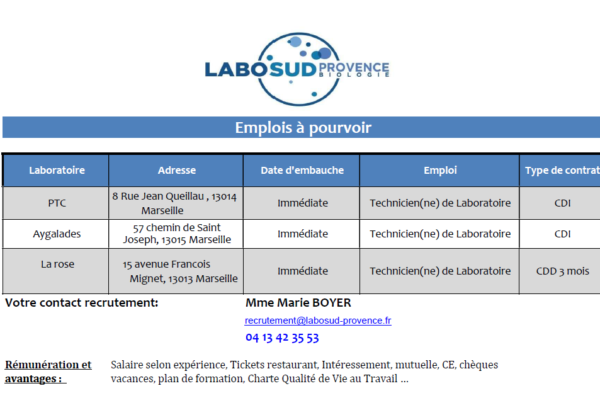 LABOSUD PROVENCE BIOLOGIE

Emplois à pourvoir

| Laboratoire | Adresse | Date d'embauche | Emploi | Type de contrat |
|---|---|---|---|---|
| PTC | 8 Rue Jean Queillau , 13014 Marseille | Immédiate | Technicien(ne) de Laboratoire | CDI |
| Aygalades | 57 chemin de Saint Joseph, 13015 Marseille | Immédiate | Technicien(ne) de Laboratoire | CDI |
| La rose | 15 avenue Francois Mignet, 13013 Marseille | Immédiate | Technicien(ne) de Laboratoire | CDD 3 mois |

Votre contact recrutement: Mme Marie BOYER

recrutement@labosud-provence.fr

04 13 42 35 53

Rémunération et avantages : Salaire selon expérience, Tickets restaurant, Intéressement, mutuelle, CE, chèques vacances, plan de formation, Charte Qualité de Vie au Travail ...